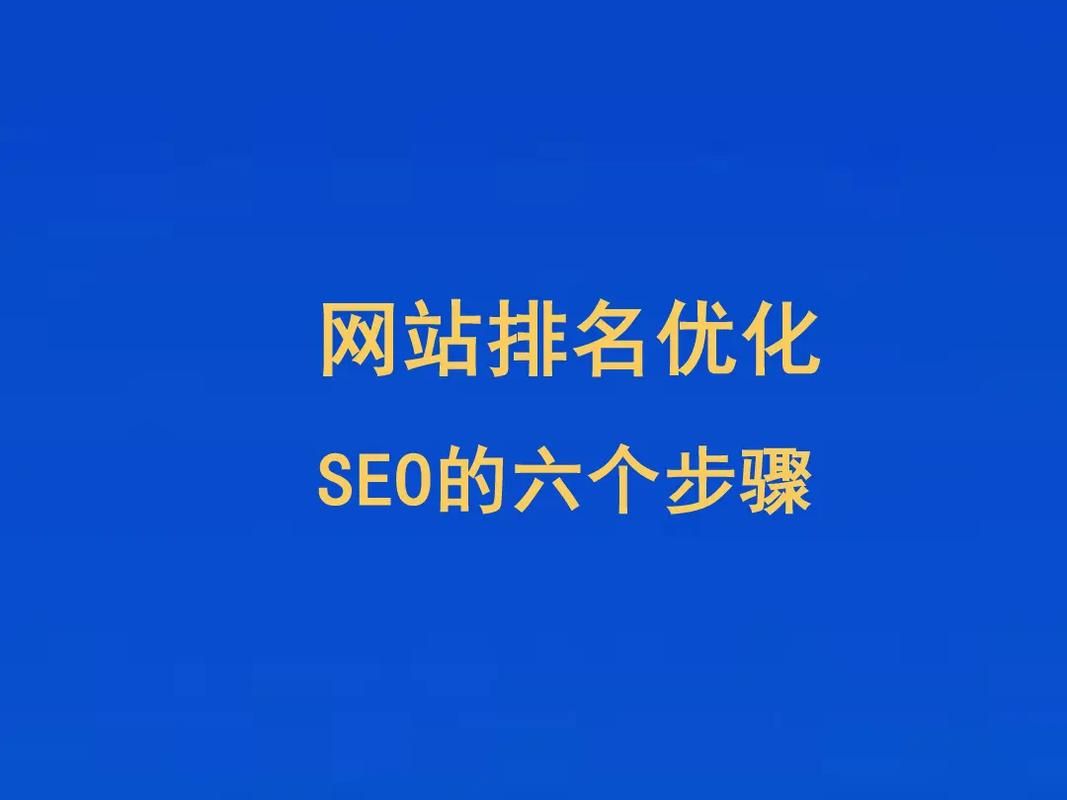 网站排名优化

SEO的六个步骤